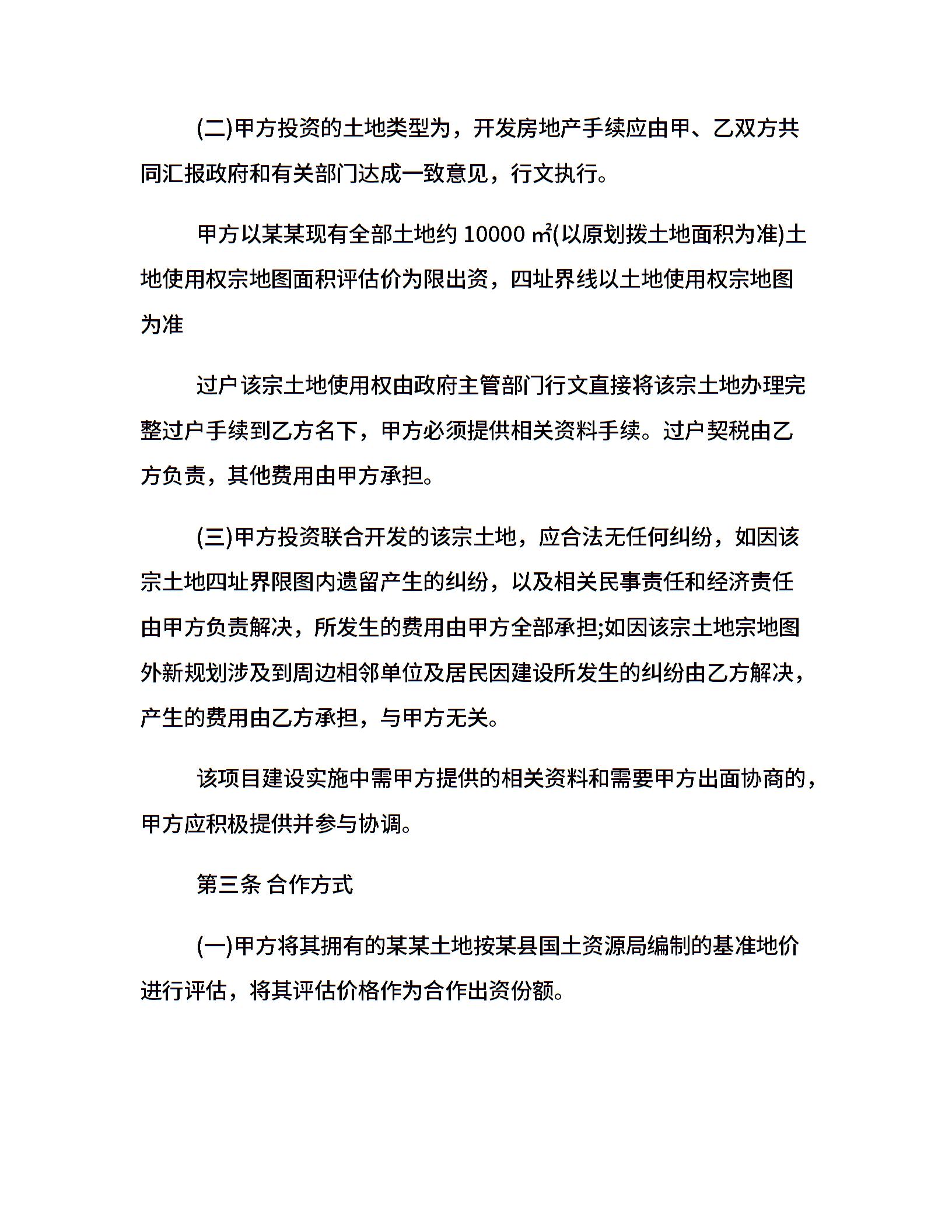 (二)甲方投资的土地类型为，开发房地产手续应由甲、乙双方共同汇报政府和有关部门达成一致意见，行文执行。

甲方以某某现有全部土地约 10000 ㎡(以原划拨土地面积为准)土地使用权宗地图面积评估价为限出资，四址界线以土地使用权宗地图为准

过户该宗土地使用权由政府主管部门行文直接将该宗土地办理完整过户手续到乙方名下，甲方必须提供相关资料手续。过户契税由乙方负责，其他费用由甲方承担。

(三)甲方投资联合开发的该宗土地，应合法无任何纠纷，如因该宗土地四址界限图内遗留产生的纠纷，以及相关民事责任和经济责任由甲方负责解决，所发生的费用由甲方全部承担;如因该宗土地宗地图外新规划涉及到周边相邻单位及居民因建设所发生的纠纷由乙方解决，产生的费用由乙方承担，与甲方无关。

该项目建设实施中需甲方提供的相关资料和需要甲方出面协商的，甲方应积极提供并参与协调。

第三条 合作方式

(一)甲方将其拥有的某某土地按某县国土资源局编制的基准地价进行评估，将其评估价格作为合作出资份额。